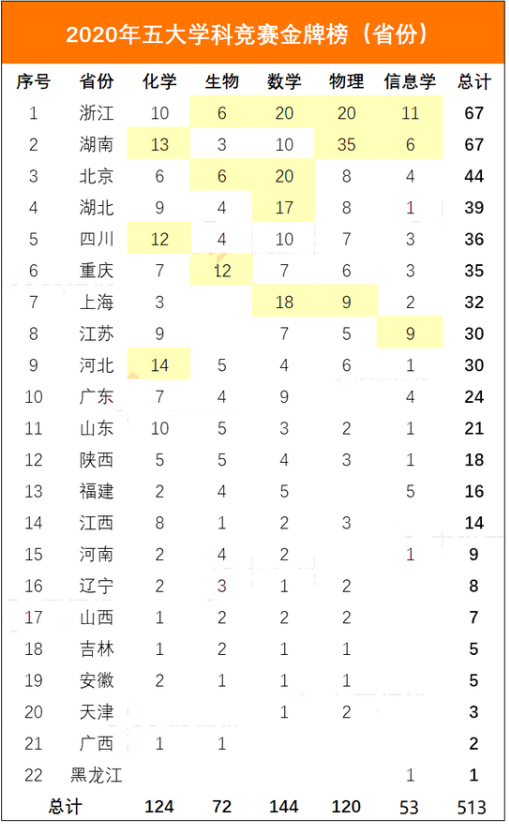 2020年五大学科竞赛金牌榜（省份）

| 序号 | 省份 | 化学 | 生物 | 数学 | 物理 | 信息学 | 总计 |
|---|---|---|---|---|---|---|---|
| 1 | 浙江 | 10 | 6 | 20 | 20 | 11 | 67 |
| 2 | 湖南 | 13 | 3 | 10 | 35 | 6 | 67 |
| 3 | 北京 | 6 | 6 | 20 | 8 | 4 | 44 |
| 4 | 湖北 | 9 | 4 | 17 | 8 | 1 | 39 |
| 5 | 四川 | 12 | 4 | 10 | 7 | 3 | 36 |
| 6 | 重庆 | 7 | 12 | 7 | 6 | 3 | 35 |
| 7 | 上海 | 3 |  | 18 | 9 | 2 | 32 |
| 8 | 江苏 | 9 |  | 7 | 5 | 9 | 30 |
| 9 | 河北 | 14 | 5 | 4 | 6 | 1 | 30 |
| 10 | 广东 | 7 | 4 | 9 |  | 4 | 24 |
| 11 | 山东 | 10 | 5 | 3 | 2 | 1 | 21 |
| 12 | 陕西 | 5 | 5 | 4 | 3 | 1 | 18 |
| 13 | 福建 | 2 | 4 | 5 |  | 5 | 16 |
| 14 | 江西 | 8 | 1 | 2 | 3 |  | 14 |
| 15 | 河南 | 2 | 4 | 2 |  | 1 | 9 |
| 16 | 辽宁 | 2 | 3 | 1 | 2 |  | 8 |
| 17 | 山西 | 1 | 2 | 2 | 2 |  | 7 |
| 18 | 吉林 | 1 | 2 | 1 | 1 |  | 5 |
| 19 | 安徽 | 2 | 1 | 1 | 1 |  | 5 |
| 20 | 天津 |  |  | 1 | 2 |  | 3 |
| 21 | 广西 | 1 | 1 |  |  |  | 2 |
| 22 | 黑龙江 |  |  |  |  | 1 | 1 |
| 总计 |  | 124 | 72 | 144 | 120 | 53 | 513 |